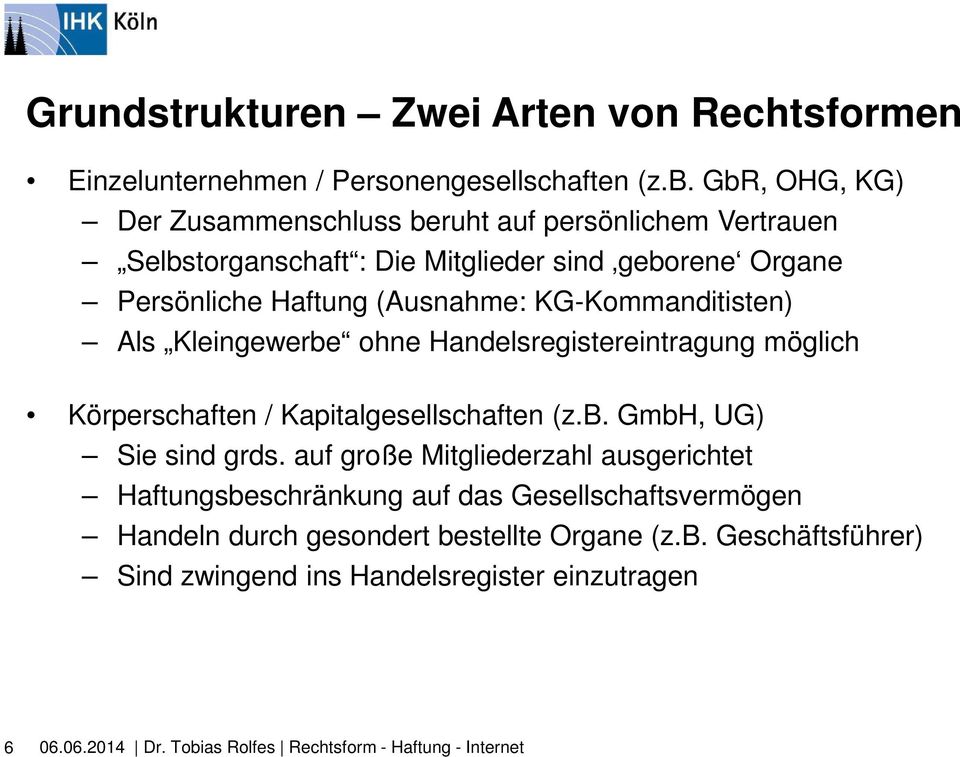 IHK Köln

Grundstrukturen – Zwei Arten von Rechtsformen

• Einzelunternehmen / Personengesellschaften (z.B. GbR, OHG, KG)
– Der Zusammenschluss beruht auf persönlichem Vertrauen
– „Selbstorganschaft“: Die Mitglieder sind ‚geborene‘ Organe
– Persönliche Haftung (Ausnahme: KG-Kommanditisten)
– Als „Kleingewerbe“ ohne Handelsregistereintragung möglich

• Körperschaften / Kapitalgesellschaften (z.B. GmbH, UG)
– Sie sind grds. auf große Mitgliederzahl ausgerichtet
– Haftungsbeschränkung auf das Gesellschaftsvermögen
– Handeln durch gesondert bestellte Organe (z.B. Geschäftsführer)
– Sind zwingend ins Handelsregister einzutragen

6 06.06.2014 | Dr. Tobias Rolfes | Rechtsform - Haftung - Internet